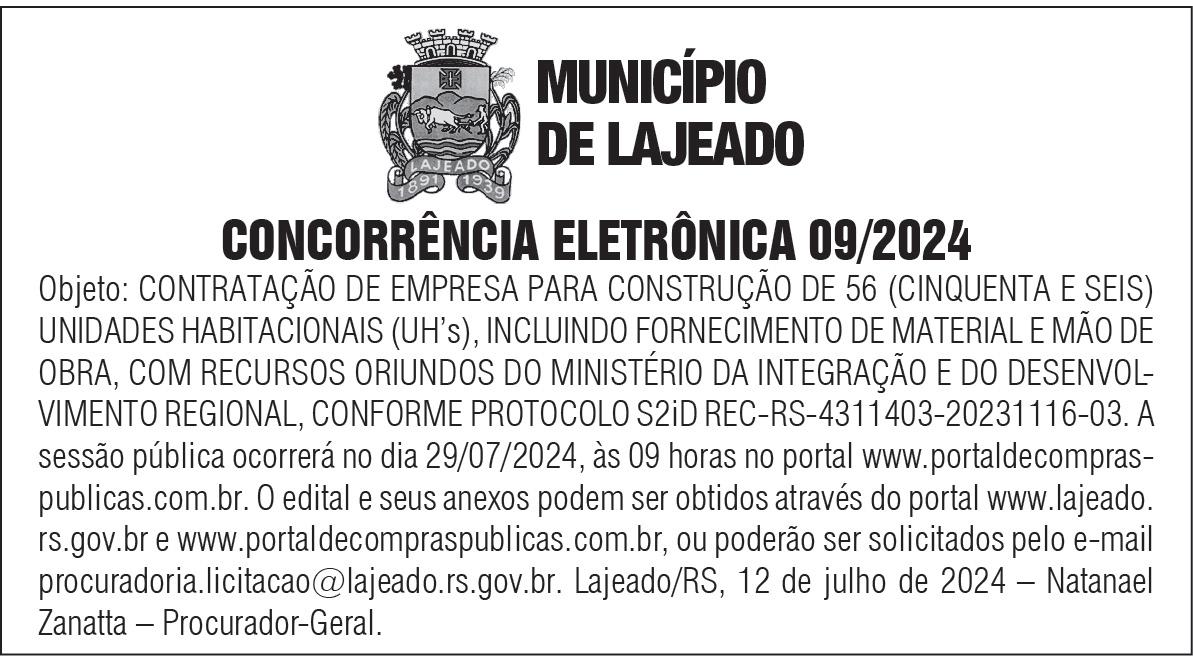 LAJEADO
1891 1939

MUNICÍPIO DE LAJEADO

CONCORRÊNCIA ELETRÔNICA 09/2024

Objeto: CONTRATAÇÃO DE EMPRESA PARA CONSTRUÇÃO DE 56 (CINQUENTA E SEIS) UNIDADES HABITACIONAIS (UH's), INCLUINDO FORNECIMENTO DE MATERIAL E MÃO DE OBRA, COM RECURSOS ORIUNDOS DO MINISTÉRIO DA INTEGRAÇÃO E DO DESENVOLVIMENTO REGIONAL, CONFORME PROTOCOLO S2iD REC-RS-4311403-20231116-03. A sessão pública ocorrerá no dia 29/07/2024, às 09 horas no portal www.portaldecompraspublicas.com.br. O edital e seus anexos podem ser obtidos através do portal www.lajeado.rs.gov.br e www.portaldecompraspublicas.com.br, ou poderão ser solicitados pelo e-mail procuradoria.licitacao@lajeado.rs.gov.br. Lajeado/RS, 12 de julho de 2024 – Natanael Zanatta – Procurador-Geral.